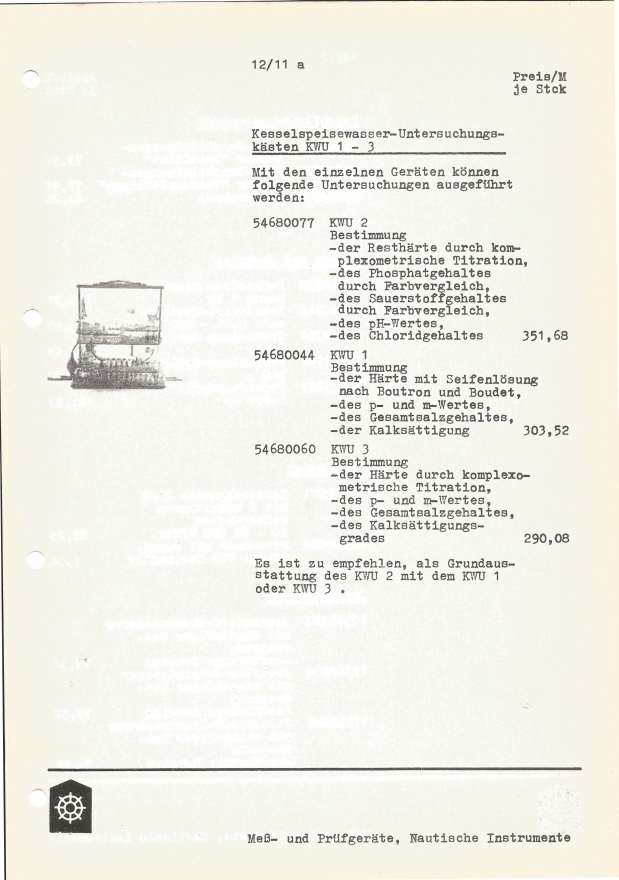 12/11 a

Preis/M
je Stck

Kesselspeisewasser-Untersuchungskästen KWU 1 - 3

Mit den einzelnen Geräten können folgende Untersuchungen ausgeführt werden:

54680077 KWU 2
Bestimmung
-der Resthärte durch komplexometrische Titration,
-des Phosphatgehaltes durch Farbvergleich,
-des Sauerstoffgehaltes durch Farbvergleich,
-des pH-Wertes,
-des Chloridgehaltes 351,68

54680044 KWU 1
Bestimmung
-der Härte mit Seifenlösung nach Boutron und Boudet,
-des p- und m-Wertes,
-des Gesamtsalzgehaltes,
-der Kalksättigung 303,52

54680060 KWU 3
Bestimmung
-der Härte durch komplexometrische Titration,
-des p- und m-Wertes,
-des Gesamtsalzgehaltes,
-des Kalksättigungsgrades 290,08

Es ist zu empfehlen, als Grundausstattung des KWU 2 mit dem KWU 1 oder KWU 3 .

Meß- und Prüfgeräte, Nautische Instrumente